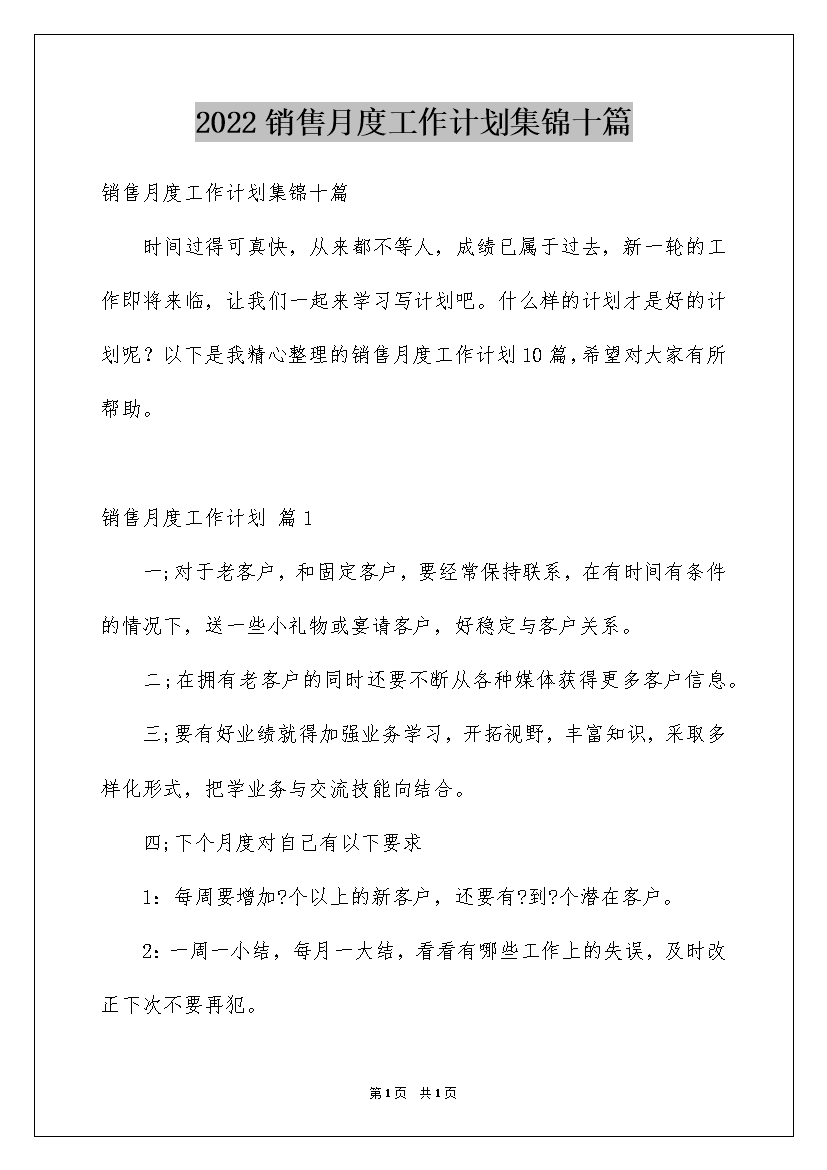 2022销售月度工作计划集锦十篇

销售月度工作计划集锦十篇

时间过得可真快，从来都不等人，成绩已属于过去，新一轮的工作即将来临，让我们一起来学习写计划吧。什么样的计划才是好的计划呢？以下是我精心整理的销售月度工作计划10篇，希望对大家有所帮助。

销售月度工作计划 篇1

一;对于老客户，和固定客户，要经常保持联系，在有时间有条件的情况下，送一些小礼物或宴请客户，好稳定与客户关系。

二;在拥有老客户的同时还要不断从各种媒体获得更多客户信息。

三;要有好业绩就得加强业务学习，开拓视野，丰富知识，采取多样化形式，把学业务与交流技能向结合。

四;下个月度对自己有以下要求

1：每周要增加?个以上的新客户，还要有?到?个潜在客户。

2：一周一小结，每月一大结，看看有哪些工作上的失误，及时改正下次不要再犯。

第1页 共1页